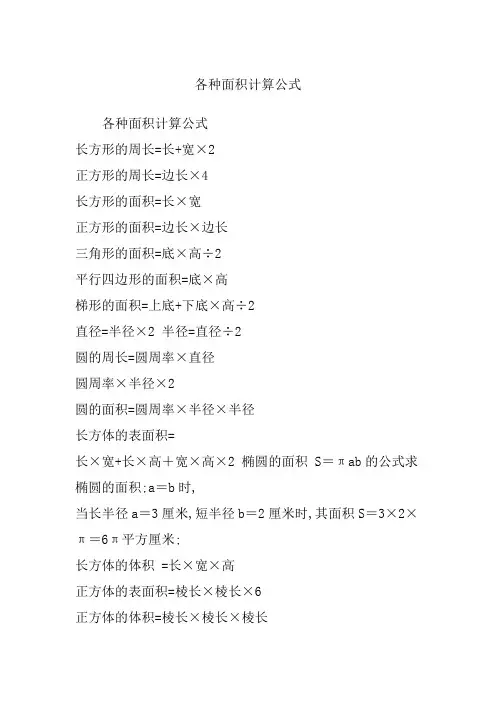 各种面积计算公式

各种面积计算公式

长方形的周长=长+宽×2

正方形的周长=边长×4

长方形的面积=长×宽

正方形的面积=边长×边长

三角形的面积=底×高÷2

平行四边形的面积=底×高

梯形的面积=上底+下底×高÷2

直径=半径×2 半径=直径÷2

圆的周长=圆周率×直径

圆周率×半径×2

圆的面积=圆周率×半径×半径

长方体的表面积=

长×宽+长×高+宽×高×2 椭圆的面积 S=πab 的公式求椭圆的面积;a=b 时,

当长半径 a=3 厘米,短半径 b=2 厘米时,其面积 S=3×2×π=6π平方厘米;

长方体的体积 =长×宽×高

正方体的表面积=棱长×棱长×6

正方体的体积=棱长×棱长×棱长